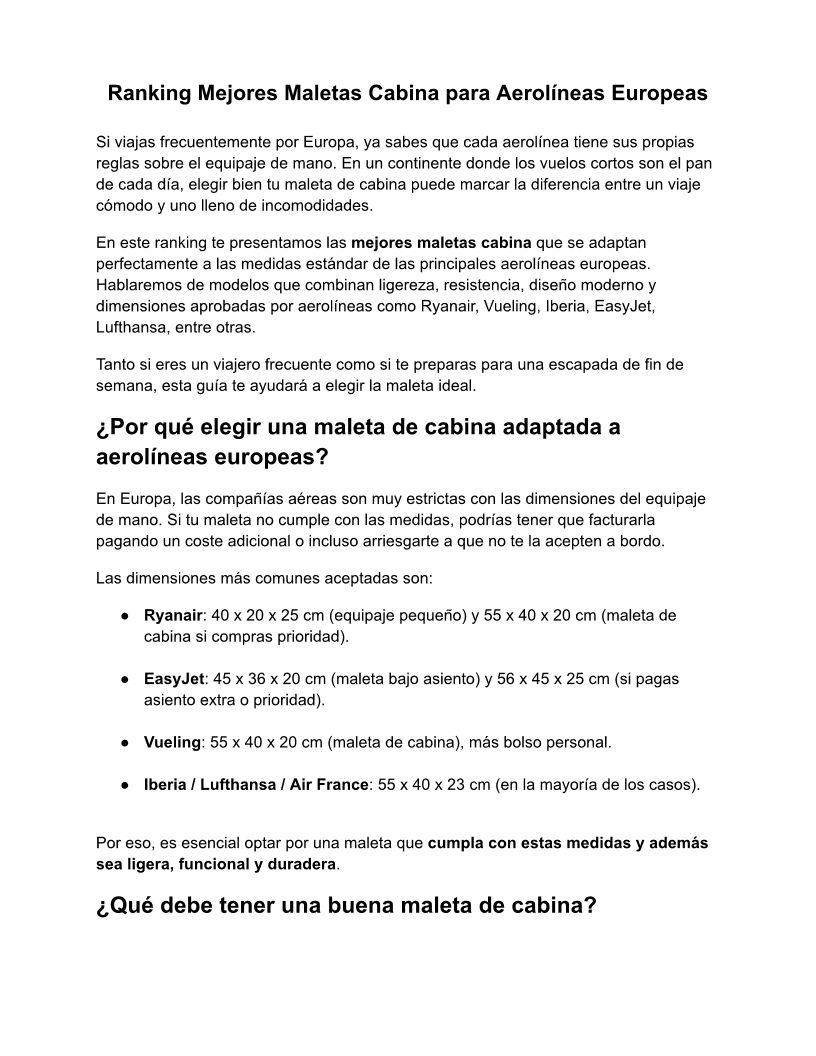 Ranking Mejores Maletas Cabina para Aerolíneas Europeas

Si viajas frecuentemente por Europa, ya sabes que cada aerolínea tiene sus propias reglas sobre el equipaje de mano. En un continente donde los vuelos cortos son el pan de cada día, elegir bien tu maleta de cabina puede marcar la diferencia entre un viaje cómodo y uno lleno de incomodidades.

En este ranking te presentamos las mejores maletas cabina que se adaptan perfectamente a las medidas estándar de las principales aerolíneas europeas. Hablaremos de modelos que combinan ligereza, resistencia, diseño moderno y dimensiones aprobadas por aerolíneas como Ryanair, Vueling, Iberia, EasyJet, Lufthansa, entre otras.

Tanto si eres un viajero frecuente como si te preparas para una escapada de fin de semana, esta guía te ayudará a elegir la maleta ideal.

¿Por qué elegir una maleta de cabina adaptada a aerolíneas europeas?

En Europa, las compañías aéreas son muy estrictas con las dimensiones del equipaje de mano. Si tu maleta no cumple con las medidas, podrías tener que facturarla pagando un coste adicional o incluso arriesgarte a que no te la acepten a bordo.

Las dimensiones más comunes aceptadas son:

● Ryanair: 40 x 20 x 25 cm (equipaje pequeño) y 55 x 40 x 20 cm (maleta de cabina si compras prioridad).

● EasyJet: 45 x 36 x 20 cm (maleta bajo asiento) y 56 x 45 x 25 cm (si pagas asiento extra o prioridad).

● Vueling: 55 x 40 x 20 cm (maleta de cabina), más bolso personal.

● Iberia / Lufthansa / Air France: 55 x 40 x 23 cm (en la mayoría de los casos).

Por eso, es esencial optar por una maleta que cumpla con estas medidas y además sea ligera, funcional y duradera.

¿Qué debe tener una buena maleta de cabina?